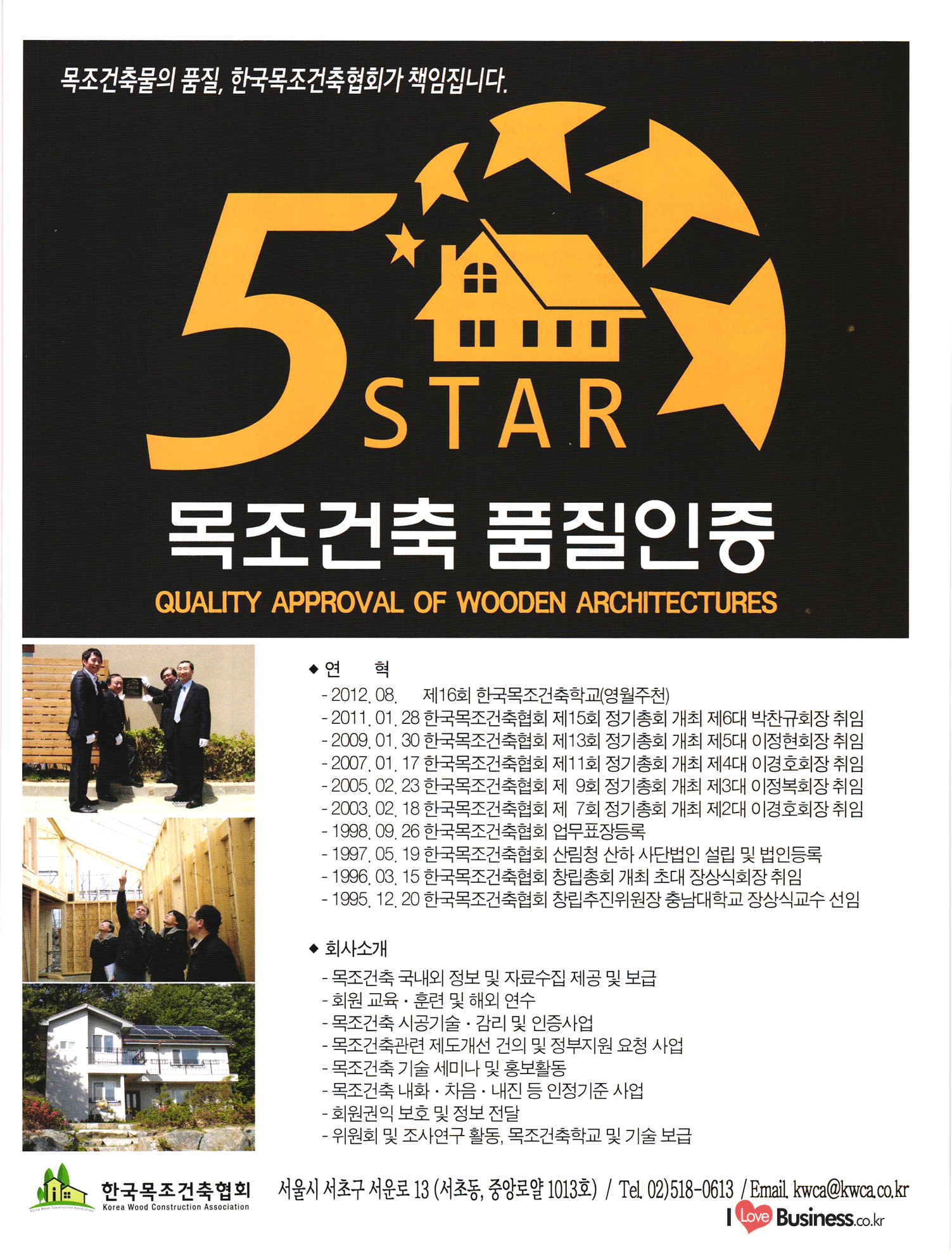 목조건축물의 품질, 한국목조건축협회가 책임집니다.

5 STAR

목조건축 품질인증

QUALITY APPROVAL OF WOODEN ARCHITECTURES

◆ 연 혁
- 2012. 08. 제16회 한국목조건축학교(영월주천)
- 2011. 01. 28 한국목조건축협회 제15회 정기총회 개최 제6대 박찬규회장 취임
- 2009. 01. 30 한국목조건축협회 제13회 정기총회 개최 제5대 이정현회장 취임
- 2007. 01. 17 한국목조건축협회 제11회 정기총회 개최 제4대 이경호회장 취임
- 2005. 02. 23 한국목조건축협회 제 9회 정기총회 개최 제3대 이정복회장 취임
- 2003. 02. 18 한국목조건축협회 제 7회 정기총회 개최 제2대 이경호회장 취임
- 1998. 09. 26 한국목조건축협회 업무표장등록
- 1997. 05. 19 한국목조건축협회 산림청 산하 사단법인 설립 및 법인등록
- 1996. 03. 15 한국목조건축협회 창립총회 개최 초대 장상식회장 취임
- 1995. 12. 20 한국목조건축협회 창립추진위원장 충남대학교 장상식교수 선임

◆ 회사소개
- 목조건축 국내외 정보 및 자료수집 제공 및 보급
- 회원 교육 · 훈련 및 해외 연수
- 목조건축 시공기술 · 감리 및 인증사업
- 목조건축관련 제도개선 건의 및 정부지원 요청 사업
- 목조건축 기술 세미나 및 홍보활동
- 목조건축 내화 · 차음 · 내진 등 인정기준 사업
- 회원권익 보호 및 정보 전달
- 위원회 및 조사연구 활동, 목조건축학교 및 기술 보급

한국목조건축협회
Korea Wood Construction Association

서울시 서초구 서운로 13 (서초동, 중앙로얄 1013호) / Tel. 02)518-0613 / Email. kwca@kwca.co.kr

I Love Business.co.kr